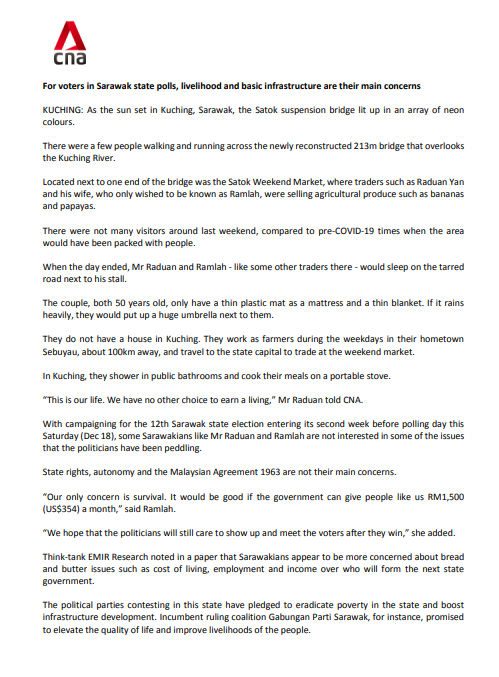 cna

For voters in Sarawak state polls, livelihood and basic infrastructure are their main concerns

KUCHING: As the sun set in Kuching, Sarawak, the Satok suspension bridge lit up in an array of neon colours.

There were a few people walking and running across the newly reconstructed 213m bridge that overlooks the Kuching River.

Located next to one end of the bridge was the Satok Weekend Market, where traders such as Raduan Yan and his wife, who only wished to be known as Ramlah, were selling agricultural produce such as bananas and papayas.

There were not many visitors around last weekend, compared to pre-COVID-19 times when the area would have been packed with people.

When the day ended, Mr Raduan and Ramlah - like some other traders there - would sleep on the tarred road next to his stall.

The couple, both 50 years old, only have a thin plastic mat as a mattress and a thin blanket. If it rains heavily, they would put up a huge umbrella next to them.

They do not have a house in Kuching. They work as farmers during the weekdays in their hometown Sebuyau, about 100km away, and travel to the state capital to trade at the weekend market.

In Kuching, they shower in public bathrooms and cook their meals on a portable stove.

“This is our life. We have no other choice to earn a living,” Mr Raduan told CNA.

With campaigning for the 12th Sarawak state election entering its second week before polling day this Saturday (Dec 18), some Sarawakians like Mr Raduan and Ramlah are not interested in some of the issues that the politicians have been peddling.

State rights, autonomy and the Malaysian Agreement 1963 are not their main concerns.

“Our only concern is survival. It would be good if the government can give people like us RM1,500 (US$354) a month,” said Ramlah.

“We hope that the politicians will still care to show up and meet the voters after they win,” she added.

Think-tank EMIR Research noted in a paper that Sarawakians appear to be more concerned about bread and butter issues such as cost of living, employment and income over who will form the next state government.

The political parties contesting in this state have pledged to eradicate poverty in the state and boost infrastructure development. Incumbent ruling coalition Gabungan Parti Sarawak, for instance, promised to elevate the quality of life and improve livelihoods of the people.